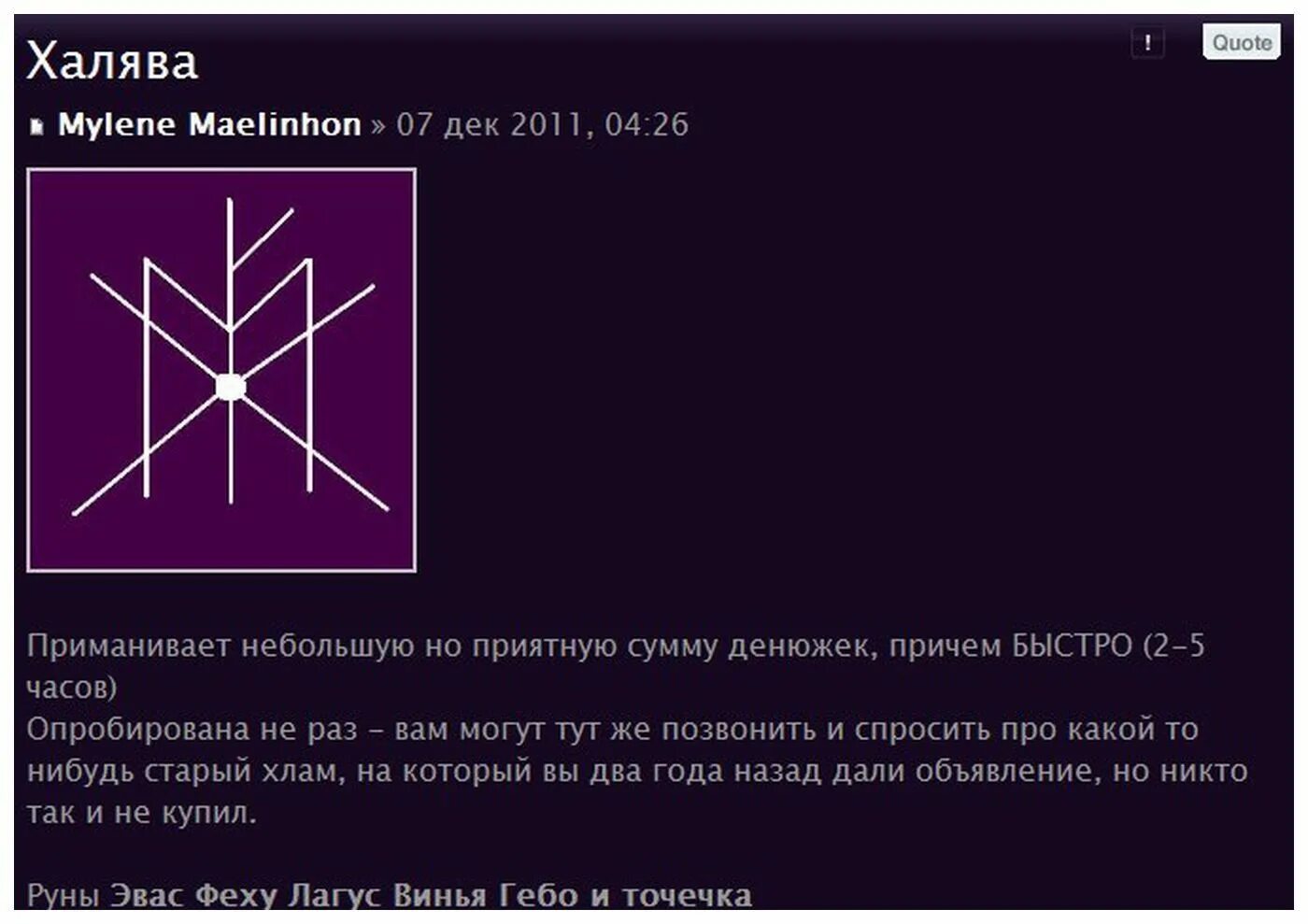 Халява

! Quote

Mylene Maelinhon » 07 дек 2011, 04:26

Приманивает небольшую но приятную сумму денюжек, причем БЫСТРО (2-5 часов)
Опробирована не раз - вам могут тут же позвонить и спросить про какой то нибудь старый хлам, на который вы два года назад дали объявление, но никто так и не купил.

Руны Эвас Феху Лагус Винья Гебо и точечка